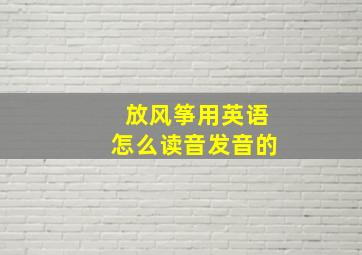 放风筝用英语
怎么读音发音的